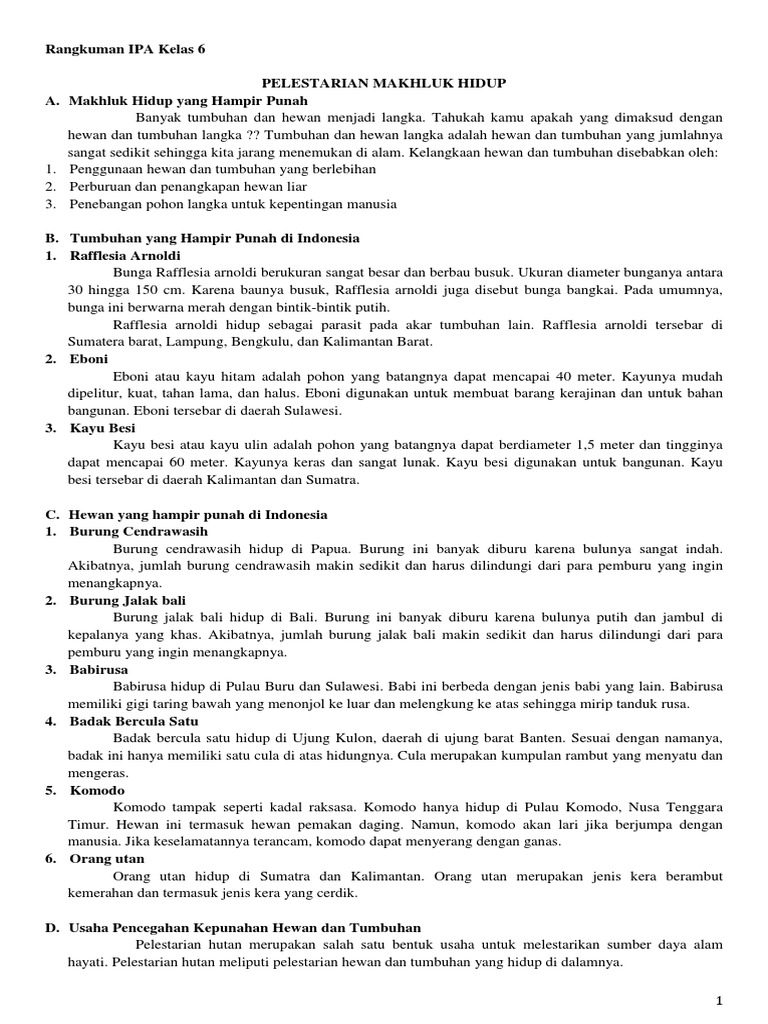 Rangkuman IPA Kelas 6

PELESTARIAN MAKHLUK HIDUP

A. Makhluk Hidup yang Hampir Punah

Banyak tumbuhan dan hewan menjadi langka. Tahukah kamu apakah yang dimaksud dengan hewan dan tumbuhan langka ?? Tumbuhan dan hewan langka adalah hewan dan tumbuhan yang jumlahnya sangat sedikit sehingga kita jarang menemukan di alam. Kelangkaan hewan dan tumbuhan disebabkan oleh:

1. Penggunaan hewan dan tumbuhan yang berlebihan
2. Perburuan dan penangkapan hewan liar
3. Penebangan pohon langka untuk kepentingan manusia

B. Tumbuhan yang Hampir Punah di Indonesia

1. Rafflesia Arnoldi

Bunga Rafflesia arnoldi berukuran sangat besar dan berbau busuk. Ukuran diameter bunganya antara 30 hingga 150 cm. Karena baunya busuk, Rafflesia arnoldi juga disebut bunga bangkai. Pada umumnya, bunga ini berwarna merah dengan bintik-bintik putih.

Rafflesia arnoldi hidup sebagai parasit pada akar tumbuhan lain. Rafflesia arnoldi tersebar di Sumatera barat, Lampung, Bengkulu, dan Kalimantan Barat.

2. Eboni

Eboni atau kayu hitam adalah pohon yang batangnya dapat mencapai 40 meter. Kayunya mudah dipelitur, kuat, tahan lama, dan halus. Eboni digunakan untuk membuat barang kerajinan dan untuk bahan bangunan. Eboni tersebar di daerah Sulawesi.

3. Kayu Besi

Kayu besi atau kayu ulin adalah pohon yang batangnya dapat berdiameter 1,5 meter dan tingginya dapat mencapai 60 meter. Kayunya keras dan sangat lunak. Kayu besi digunakan untuk bangunan. Kayu besi tersebar di daerah Kalimantan dan Sumatra.

C. Hewan yang hampir punah di Indonesia

1. Burung Cendrawasih

Burung cendrawasih hidup di Papua. Burung ini banyak diburu karena bulunya sangat indah. Akibatnya, jumlah burung cendrawasih makin sedikit dan harus dilindungi dari para pemburu yang ingin menangkapnya.

2. Burung Jalak bali

Burung jalak bali hidup di Bali. Burung ini banyak diburu karena bulunya putih dan jambul di kepalanya yang khas. Akibatnya, jumlah burung jalak bali makin sedikit dan harus dilindungi dari para pemburu yang ingin menangkapnya.

3. Babirusa

Babirusa hidup di Pulau Buru dan Sulawesi. Babi ini berbeda dengan jenis babi yang lain. Babirusa memiliki gigi taring bawah yang menonjol ke luar dan melengkung ke atas sehingga mirip tanduk rusa.

4. Badak Bercula Satu

Badak bercula satu hidup di Ujung Kulon, daerah di ujung barat Banten. Sesuai dengan namanya, badak ini hanya memiliki satu cula di atas hidungnya. Cula merupakan kumpulan rambut yang menyatu dan mengeras.

5. Komodo

Komodo tampak seperti kadal raksasa. Komodo hanya hidup di Pulau Komodo, Nusa Tenggara Timur. Hewan ini termasuk hewan pemakan daging. Namun, komodo akan lari jika berjumpa dengan manusia. Jika keselamatannya terancam, komodo dapat menyerang dengan ganas.

6. Orang utan

Orang utan hidup di Sumatra dan Kalimantan. Orang utan merupakan jenis kera berambut kemerahan dan termasuk jenis kera yang cerdik.

D. Usaha Pencegahan Kepunahan Hewan dan Tumbuhan

Pelestarian hutan merupakan salah satu bentuk usaha untuk melestarikan sumber daya alam hayati. Pelestarian hutan meliputi pelestarian hewan dan tumbuhan yang hidup di dalamnya.

1